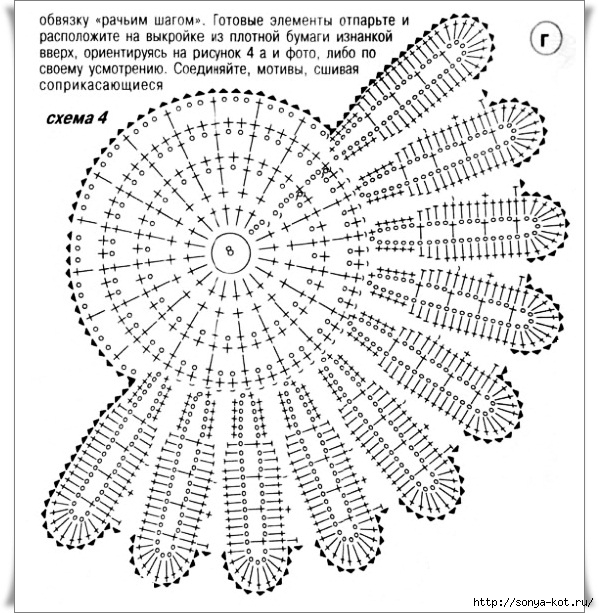 обвязку «рачьим шагом». Готовые элементы отпарьте и расположите на выкройке из плотной бумаги изнанкой вверх, ориентируясь на рисунок 4 а и фото, либо по своему усмотрению. Соединяйте, мотивы, сшивая соприкасающиеся

г

схема 4

8

http://sonya-kot.ru/